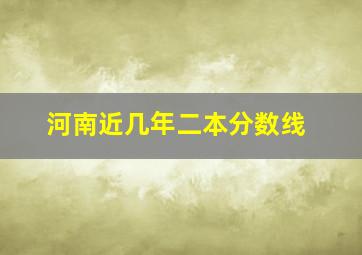 河南近几年二本分数线